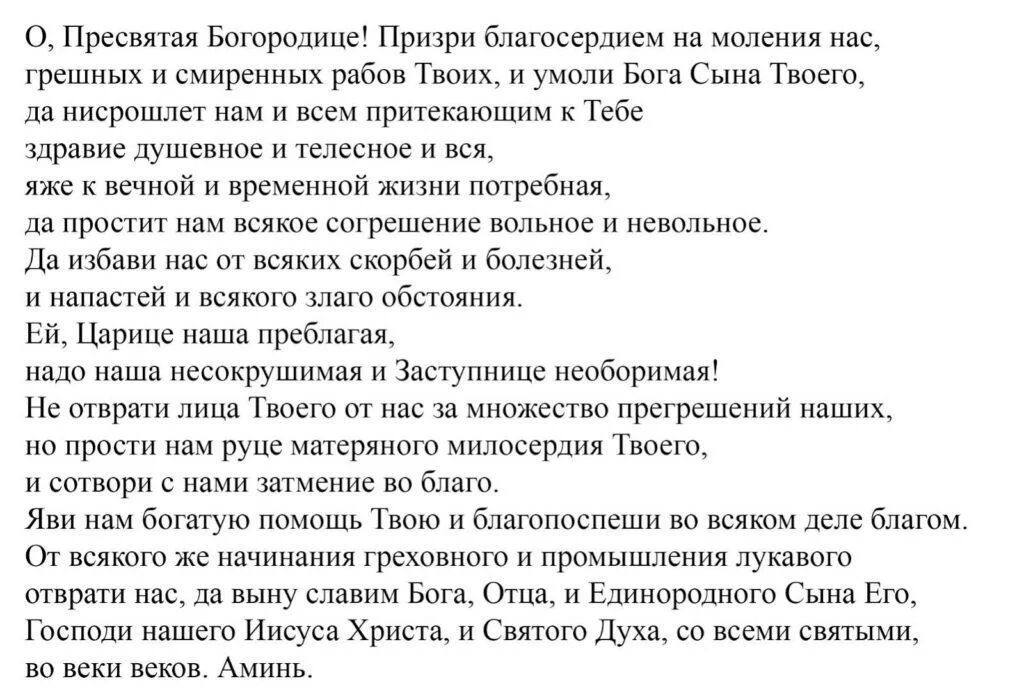 О, Пресвятая Богородице! Призри благосердием на моления нас, грешных и смиренных рабов Твоих, и умоли Бога Сына Твоего, да нисрошлет нам и всем притекающим к Тебе здравие душевное и телесное и вся, яже к вечной и временной жизни потребная, да простит нам всякое согрешение вольное и невольное. Да избави нас от всяких скорбей и болезней, и напастей и всякого злаго обстояния. Ей, Царице наша преблагая, надо наша несокрушимая и Заступнице необоримая! Не отврати лица Твоего от нас за множество прегрешений наших, но прости нам руце матеряного милосердия Твоего, и сотвори с нами затмение во благо. Яви нам богатую помощь Твою и благопоспеши во всяком деле благом. От всякого же начинания греховного и промышления лукавого отврати нас, да выну славим Бога, Отца, и Единородного Сына Его, Господи нашего Иисуса Христа, и Святого Духа, со всеми святыми, во веки веков. Аминь.